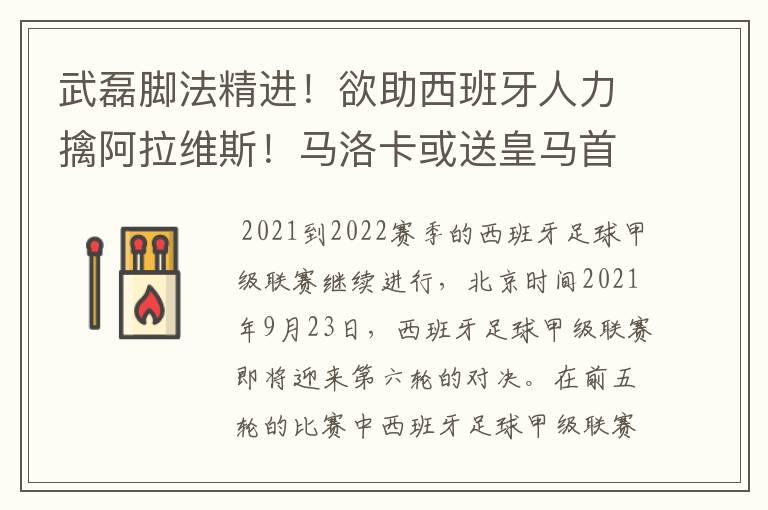 武磊脚法精进！欲助西班牙人力擒阿拉维斯！马洛卡或送皇马首

2021到2022赛季的西班牙足球甲级联赛继续进行，北京时间2021年9月23日，西班牙足球甲级联赛即将迎来第六轮的对决。在前五轮的比赛中西班牙足球甲级联赛